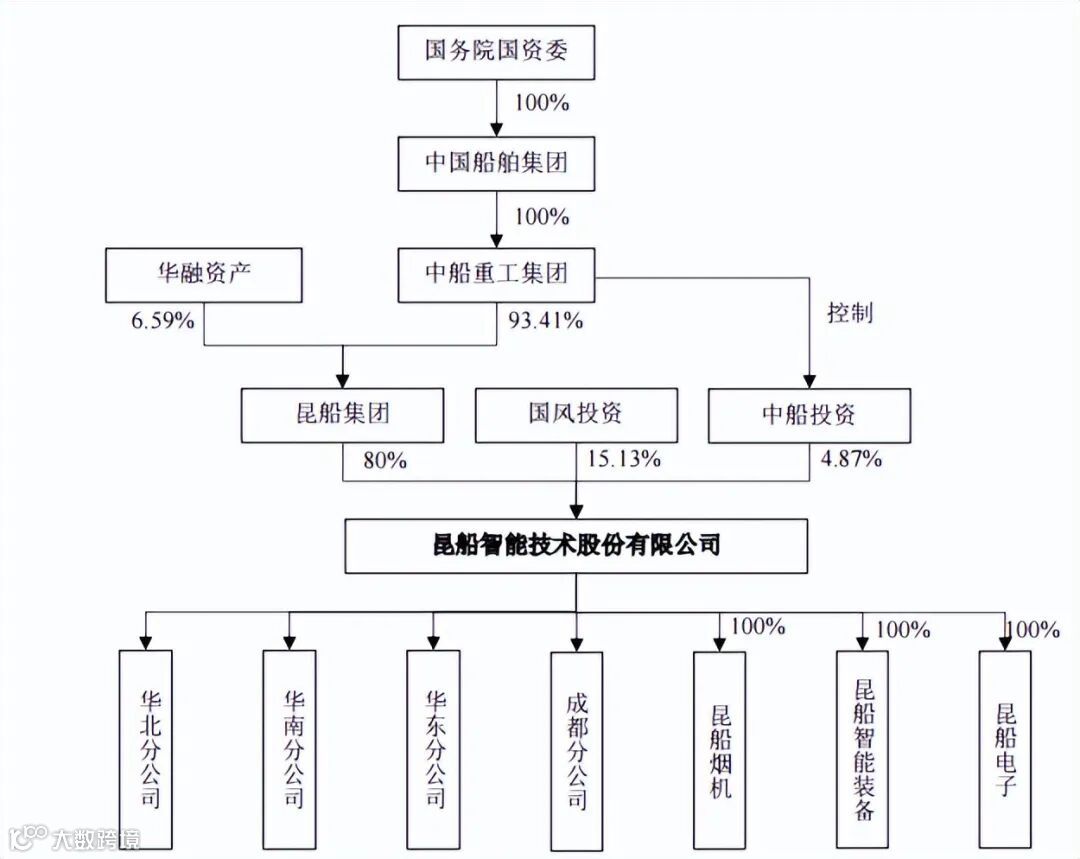 国务院国资委

100%

中国船舶集团

100%

华融资产

中船重工集团

6.59%

93.41%

控制

昆船集团

国风投资

中船投资

80%

15.13%

4.87%

昆船智能技术股份有限公司

100%

100%

100%

华北分公司

华南分公司

华东分公司

成都分公司

昆船烟机

昆船智能装备

昆船电子

大数跨境